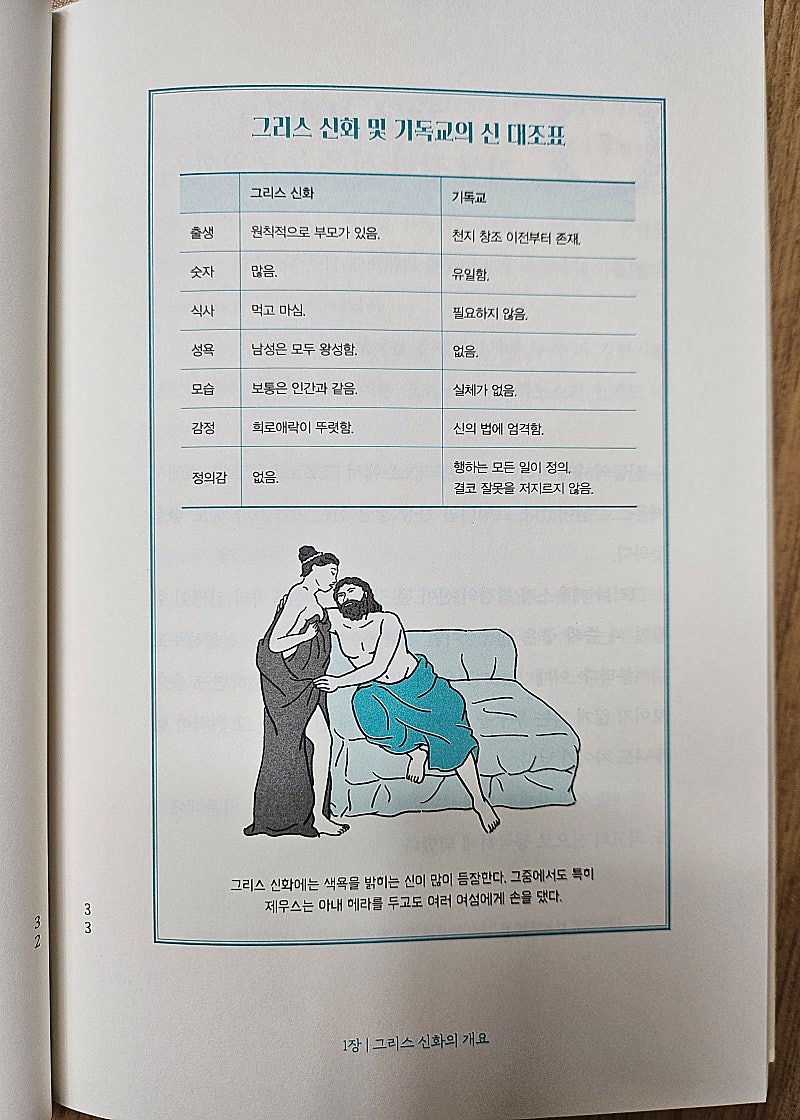 그리스 신화 및 기독교의 신 대조표

|  | 그리스 신화 | 기독교 |
|---|---|---|
| 출생 | 원칙적으로 부모가 있음. | 천지 창조 이전부터 존재. |
| 숫자 | 많음. | 유일함. |
| 식사 | 먹고 마심. | 필요하지 않음. |
| 성욕 | 남성은 모두 왕성함. | 없음. |
| 모습 | 보통은 인간과 같음. | 실체가 없음. |
| 감정 | 희로애락이 뚜렷함. | 신의 법에 엄격함. |
| 정의감 | 없음. | 행하는 모든 일이 정의, 결코 잘못을 저지르지 않음. |

그리스 신화에는 색욕을 밝히는 신이 많이 등장한다. 그중에서도 특히 제우스는 아내 헤라를 두고도 여러 여성에게 손을 댔다.

32

33

1장 | 그리스 신화의 개요